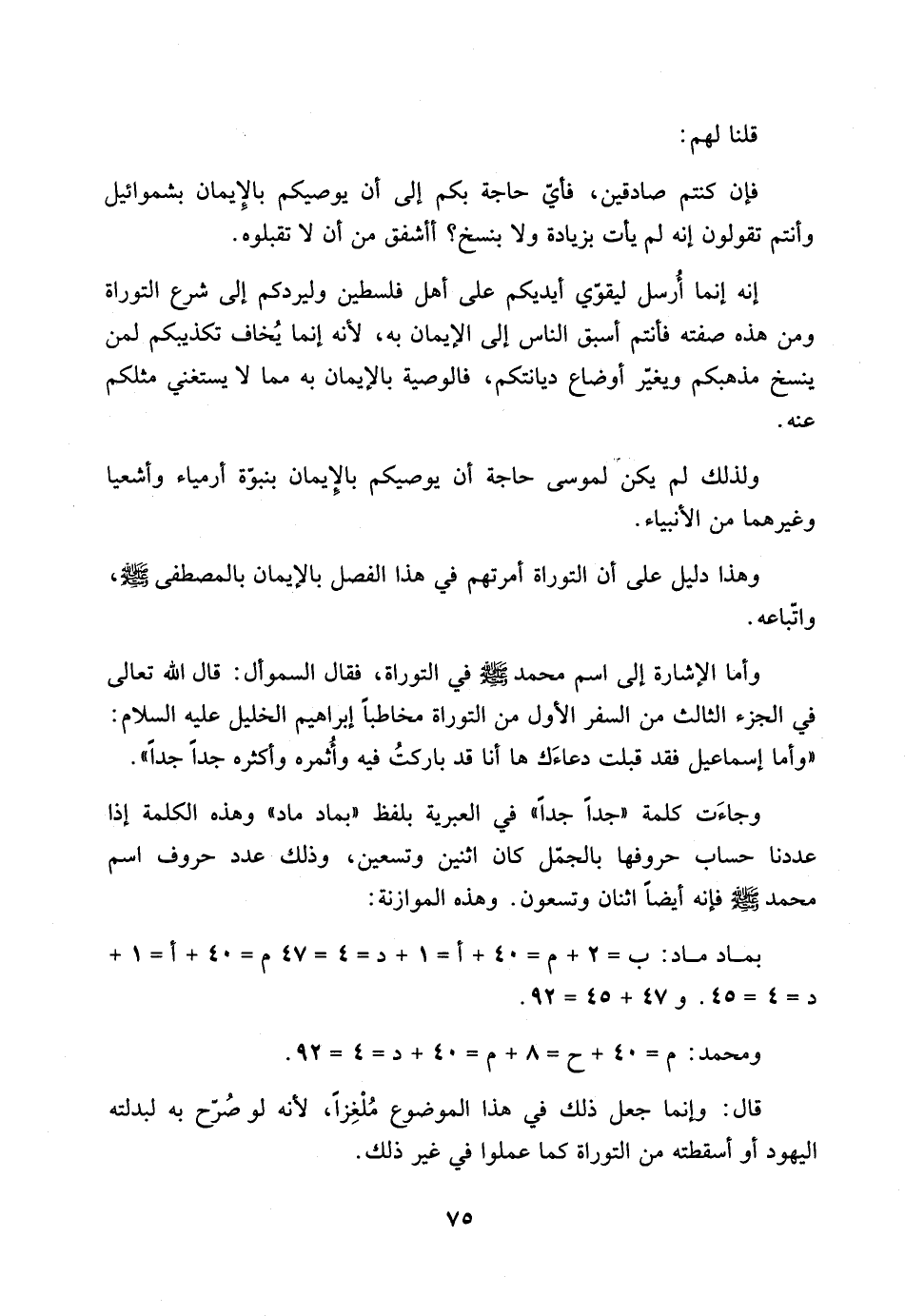 قلنا لهم:

فإن كنتم صادقين، فأيّ حاجة بكم إلى أن يوصيكم بالإيمان بشموائيل وأنتم تقولون إنه لم يأت بزيادة ولا بنسخ؟ أأشفق من أن لا تقبلوه.

إنه إنما أُرسل ليقوّي أيديكم على أهل فلسطين وليردكم إلى شرع التوراة ومن هذه صفته فأنتم أسبق الناس إلى الإيمان به، لأنه إنما يُخاف تكذيبكم لمن ينسخ مذهبكم ويغيّر أوضاع ديانتكم، فالوصية بالإيمان به مما لا يستغني مثلكم عنه.

ولذلك لم يكن لموسى حاجة أن يوصيكم بالإيمان بنبوّة أرمياء وأشعيا وغيرهما من الأنبياء.

وهذا دليل على أن التوراة أمرتهم في هذا الفصل بالإيمان بالمصطفى ﷺ، واتّباعه.

وأما الإشارة إلى اسم محمد ﷺ في التوراة، فقال السموأل: قال الله تعالى في الجزء الثالث من السفر الأول من التوراة مخاطباً إبراهيم الخليل عليه السلام: «وأما إسماعيل فقد قبلت دعاءَك ها أنا قد باركتُ فيه وأُثمره وأكثره جداً جداً».

وجاءَت كلمة «جداً جداً» في العبرية بلفظ «بماد ماد» وهذه الكلمة إذا عددنا حساب حروفها بالجمّل كان اثنين وتسعين، وذلك عدد حروف اسم محمد ﷺ فإنه أيضاً اثنان وتسعون. وهذه الموازنة:

بمـاد مـاد: ب = ٢ + م = ٤٠ + أ = ١ + د = ٤ = ٤٧ م = ٤٠ + أ = ١ + د = ٤ = ٤٥. و ٤٧ + ٤٥ = ٩٢.

ومحمد: م = ٤٠ + ح = ٨ + م = ٤٠ + د = ٤ = ٩٢.

قال: وإنما جعل ذلك في هذا الموضوع مُلْغِزاً، لأنه لو صُرّح به لبدلته اليهود أو أسقطته من التوراة كما عملوا في غير ذلك.

٧٥